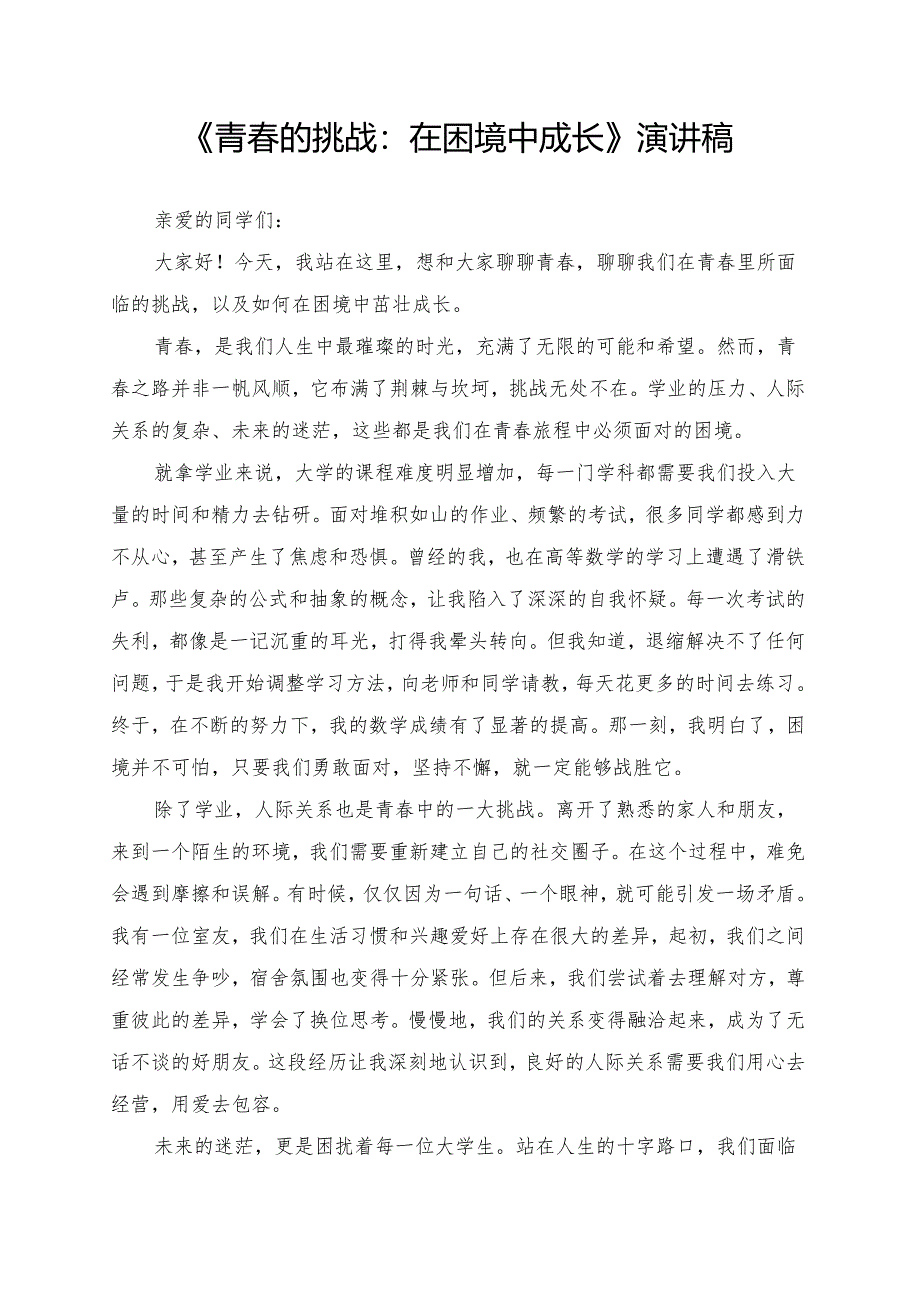 《青春的挑战：在困境中成长》演讲稿

亲爱的同学们：

大家好！今天，我站在这里，想和大家聊聊青春，聊聊我们在青春里所面临的挑战，以及如何在困境中茁壮成长。

青春，是我们人生中最璀璨的时光，充满了无限的可能和希望。然而，青春之路并非一帆风顺，它布满了荆棘与坎坷，挑战无处不在。学业的压力、人际关系的复杂、未来的迷茫，这些都是我们在青春旅程中必须面对的困境。

就拿学业来说，大学的课程难度明显增加，每一门学科都需要我们投入大量的时间和精力去钻研。面对堆积如山的作业、频繁的考试，很多同学都感到力不从心，甚至产生了焦虑和恐惧。曾经的我，也在高等数学的学习上遭遇了滑铁卢。那些复杂的公式和抽象的概念，让我陷入了深深的自我怀疑。每一次考试的失利，都像是一记沉重的耳光，打得我晕头转向。但我知道，退缩解决不了任何问题，于是我开始调整学习方法，向老师和同学请教，每天花更多的时间去练习。终于，在不断的努力下，我的数学成绩有了显著的提高。那一刻，我明白了，困境并不可怕，只要我们勇敢面对，坚持不懈，就一定能够战胜它。

除了学业，人际关系也是青春中的一大挑战。离开了熟悉的家人和朋友，来到一个陌生的环境，我们需要重新建立自己的社交圈子。在这个过程中，难免会遇到摩擦和误解。有时候，仅仅因为一句话、一个眼神，就可能引发一场矛盾。我有一位室友，我们在生活习惯和兴趣爱好上存在很大的差异，起初，我们之间经常发生争吵，宿舍氛围也变得十分紧张。但后来，我们尝试着去理解对方，尊重彼此的差异，学会了换位思考。慢慢地，我们的关系变得融洽起来，成为了无话不谈的好朋友。这段经历让我深刻地认识到，良好的人际关系需要我们用心去经营，用爱去包容。

未来的迷茫，更是困扰着每一位大学生。站在人生的十字路口，我们面临